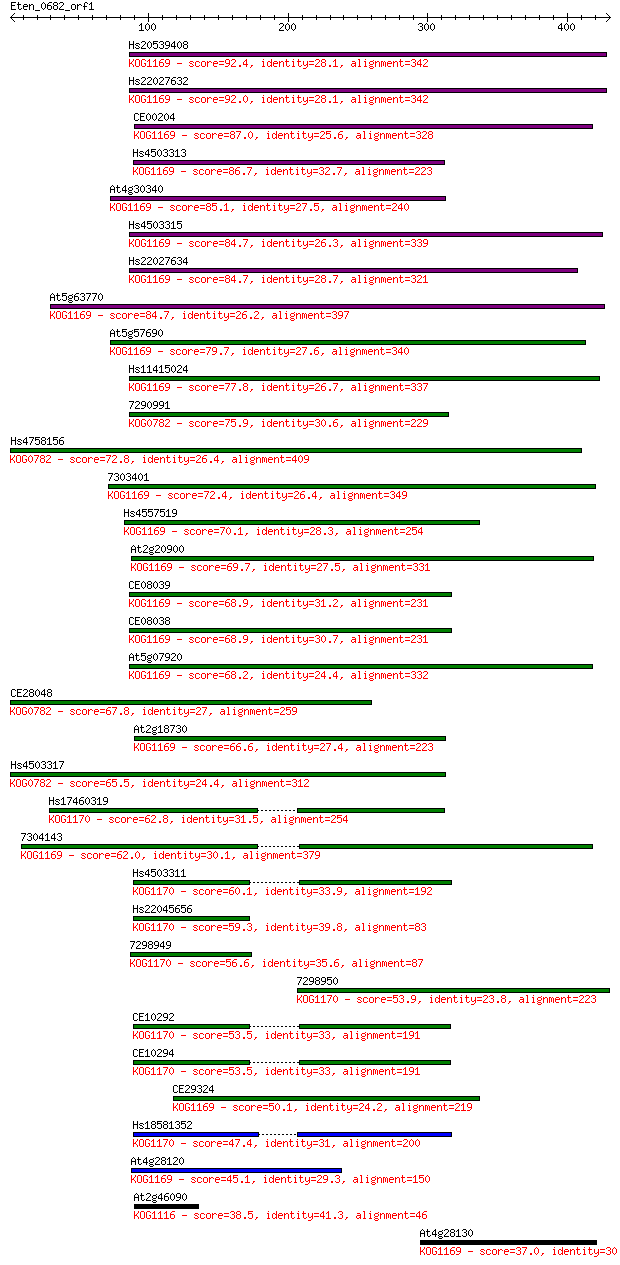 Eten_0682_orf1

100 200 300 400

Hs20539408
KOG1169 - score=92.4, identity=28.1, alignment=342

Hs22027632
KOG1169 - score=92.0, identity=28.1, alignment=342

CE00204
KOG1169 - score=87.0, identity=25.6, alignment=328

Hs4503313
KOG1169 - score=86.7, identity=32.7, alignment=223

At4g30340
KOG1169 - score=85.1, identity=27.5, alignment=240

Hs4503315
KOG1169 - score=84.7, identity=26.3, alignment=339

Hs22027634
KOG1169 - score=84.7, identity=28.7, alignment=321

At5g63770
KOG1169 - score=84.7, identity=26.2, alignment=397

At5g57690
KOG1169 - score=79.7, identity=27.6, alignment=340

Hs11415024
KOG1169 - score=77.8, identity=26.7, alignment=337

7290991
KOG0782 - score=75.9, identity=30.6, alignment=229

Hs4758156
KOG0782 - score=72.8, identity=26.4, alignment=409

7303401
KOG1169 - score=72.4, identity=26.4, alignment=349

Hs4557519
KOG1169 - score=70.1, identity=28.3, alignment=254

At2g20900
KOG1169 - score=69.7, identity=27.5, alignment=331

CE08039
KOG1169 - score=68.9, identity=31.2, alignment=231

CE08038
KOG1169 - score=68.9, identity=30.7, alignment=231

At5g07920
KOG1169 - score=68.2, identity=24.4, alignment=332

CE28048
KOG0782 - score=67.8, identity=27, alignment=259

At2g18730
KOG1169 - score=66.6, identity=27.4, alignment=223

Hs4503317
KOG0782 - score=65.5, identity=24.4, alignment=312

Hs17460319
KOG1170 - score=62.8, identity=31.5, alignment=254

7304143
KOG1169 - score=62.0, identity=30.1, alignment=379

Hs4503311
KOG1170 - score=60.1, identity=33.9, alignment=192

Hs22045656
KOG1170 - score=59.3, identity=39.8, alignment=83

7298949
KOG1170 - score=56.6, identity=35.6, alignment=87

7298950
KOG1170 - score=53.9, identity=23.8, alignment=223

CE10292
KOG1170 - score=53.5, identity=33, alignment=191

CE10294
KOG1170 - score=53.5, identity=33, alignment=191

CE29324
KOG1169 - score=50.1, identity=24.2, alignment=219

Hs18581352
KOG1170 - score=47.4, identity=31, alignment=200

At4g28120
KOG1169 - score=45.1, identity=29.3, alignment=150

At2g46090
KOG1116 - score=38.5, identity=41.3, alignment=46

At4g28130
KOG1169 - score=37.0, identity=30